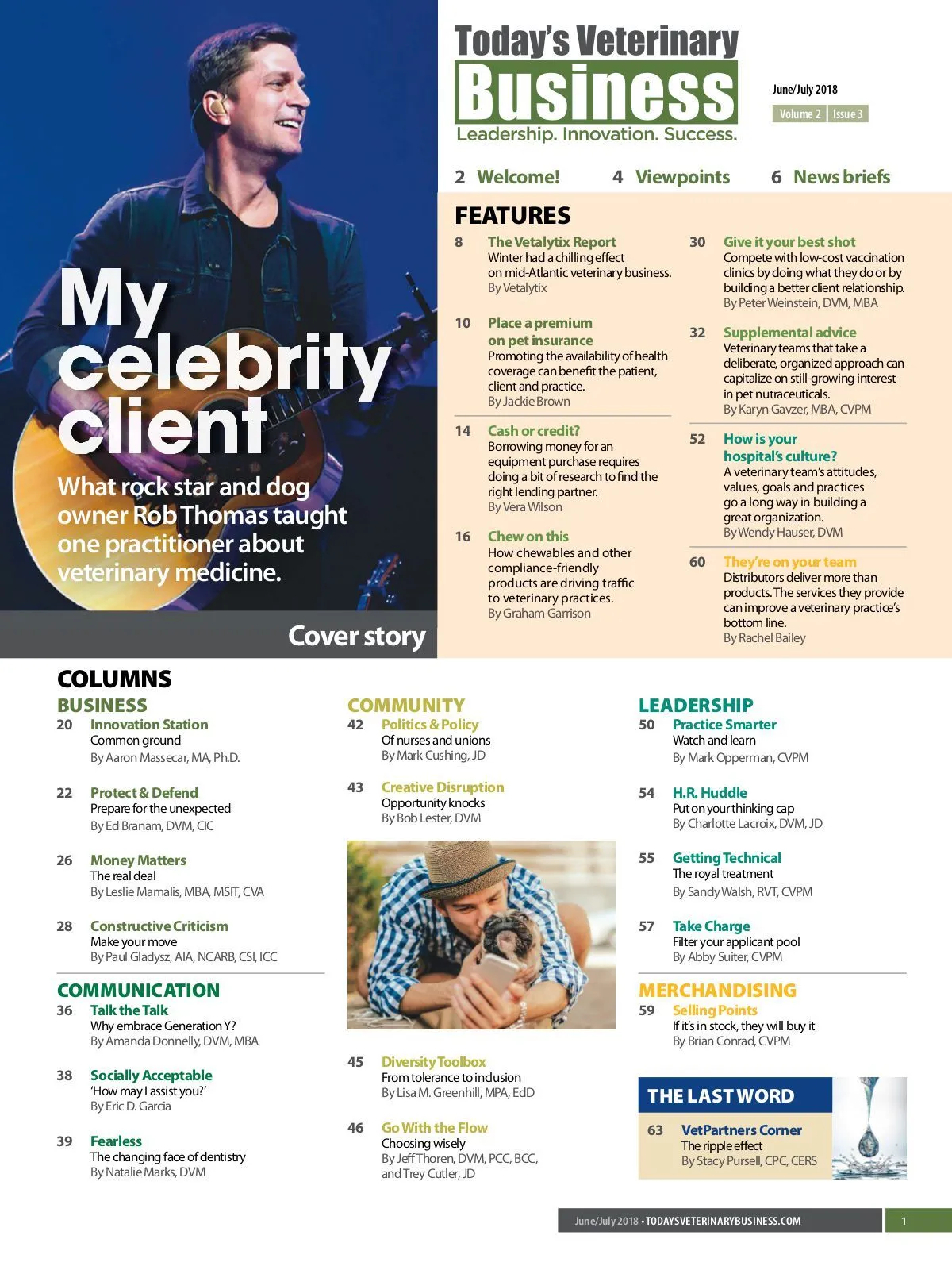 My celebrity client

What rock star and dog owner Rob Thomas taught one practitioner about veterinary medicine.

Cover story

Today's Veterinary Business
Leadership. Innovation. Success.

June/July 2018
Volume 2 | Issue 3

2 Welcome! 4 Viewpoints 6 News briefs

FEATURES

8 The Vetalytix Report
Winter had a chilling effect on mid-Atlantic veterinary business.
By Vetalytix

10 Place a premium on pet insurance
Promoting the availability of health coverage can benefit the patient, client and practice.
By Jackie Brown

14 Cash or credit?
Borrowing money for an equipment purchase requires doing a bit of research to find the right lending partner.
By Vera Wilson

16 Chew on this
How chewables and other compliance-friendly products are driving traffic to veterinary practices.
By Graham Garrison

30 Give it your best shot
Compete with low-cost vaccination clinics by doing what they do or by building a better client relationship.
By Peter Weinstein, DVM, MBA

32 Supplemental advice
Veterinary teams that take a deliberate, organized approach can capitalize on still-growing interest in pet nutraceuticals.
By Karyn Gavzer, MBA, CVPM

52 How is your hospital's culture?
A veterinary team's attitudes, values, goals and practices go a long way in building a great organization.
By Wendy Hauser, DVM

60 They're on your team
Distributors deliver more than products. The services they provide can improve a veterinary practice's bottom line.
By Rachel Bailey

COLUMNS

BUSINESS

20 Innovation Station
Common ground
By Aaron Massecar, MA, Ph.D.

22 Protect & Defend
Prepare for the unexpected
By Ed Branam, DVM, CIC

26 Money Matters
The real deal
By Leslie Mamalis, MBA, MSIT, CVA

28 Constructive Criticism
Make your move
By Paul Gladysz, AIA, NCARB, CSI, ICC

COMMUNICATION

36 Talk the Talk
Why embrace Generation Y?
By Amanda Donnelly, DVM, MBA

38 Socially Acceptable
'How may I assist you?'
By Eric D. Garcia

39 Fearless
The changing face of dentistry
By Natalie Marks, DVM

COMMUNITY

42 Politics & Policy
Of nurses and unions
By Mark Cushing, JD

43 Creative Disruption
Opportunity knocks
By Bob Lester, DVM

45 Diversity Toolbox
From tolerance to inclusion
By Lisa M. Greenhill, MPA, EdD

46 Go With the Flow
Choosing wisely
By Jeff Thoren, DVM, PCC, BCC, and Trey Cutler, JD

LEADERSHIP

50 Practice Smarter
Watch and learn
By Mark Opperman, CVPM

54 H.R. Huddle
Put on your thinking cap
By Charlotte Lacroix, DVM, JD

55 Getting Technical
The royal treatment
By Sandy Walsh, RVT, CVPM

57 Take Charge
Filter your applicant pool
By Abby Suiter, CVPM

MERCHANDISING

59 Selling Points
If it's in stock, they will buy it
By Brian Conrad, CVPM

THE LAST WORD

63 VetPartners Corner
The ripple effect
By Stacy Pursell, CPC, CERS

June/July 2018 • TODAYSVETERINARYBUSINESS.COM 1